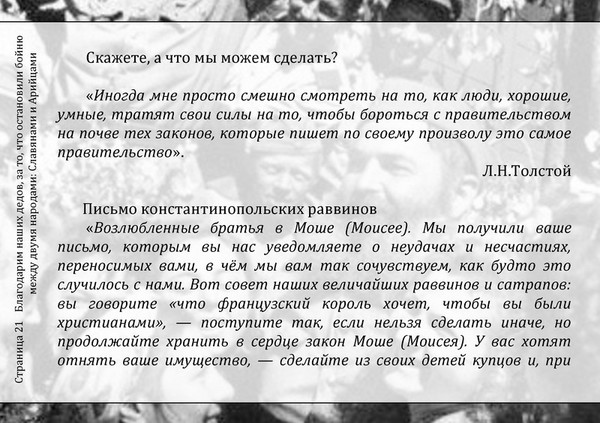 Страница 21   Благодарим наших дедов, за то, что остановили бойню между двумя народами: Славянами и Арийцами

Скажете, а что мы можем сделать?

«Иногда мне просто смешно смотреть на то, как люди, хорошие, умные, тратят свои силы на то, чтобы бороться с правительством на почве тех законов, которые пишет по своему произволу это самое правительство».

Л.Н.Толстой

Письмо константинопольских раввинов

«Возлюбленные братья в Моше (Моисее). Мы получили ваше письмо, которым вы нас уведомляете о неудачах и несчастиях, переносимых вами, в чём мы вам так сочувствуем, как будто это случилось с нами. Вот совет наших величайших раввинов и сатрапов: вы говорите «что французский король хочет, чтобы вы были христианами», — поступите так, если нельзя сделать иначе, но продолжайте хранить в сердце закон Моше (Моисея). У вас хотят отнять ваше имущество, — сделайте из своих детей купцов и, при